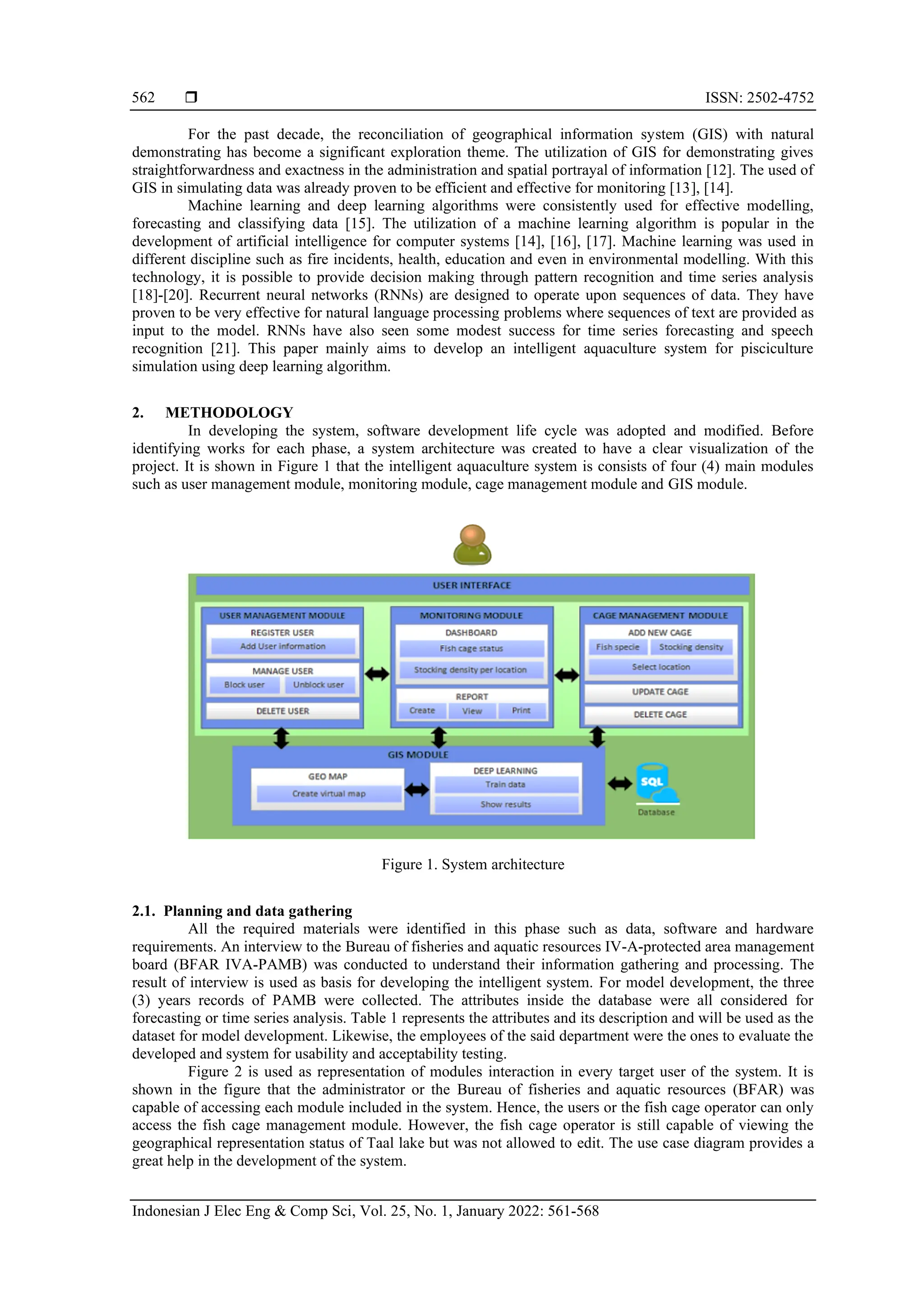 562 ❒ ISSN: 2502-4752

For the past decade, the reconciliation of geographical information system (GIS) with natural demonstrating has become a significant exploration theme. The utilization of GIS for demonstrating gives straightforwardness and exactness in the administration and spatial portrayal of information [12]. The used of GIS in simulating data was already proven to be efficient and effective for monitoring [13], [14].

Machine learning and deep learning algorithms were consistently used for effective modelling, forecasting and classifying data [15]. The utilization of a machine learning algorithm is popular in the development of artificial intelligence for computer systems [14], [16], [17]. Machine learning was used in different discipline such as fire incidents, health, education and even in environmental modelling. With this technology, it is possible to provide decision making through pattern recognition and time series analysis [18]-[20]. Recurrent neural networks (RNNs) are designed to operate upon sequences of data. They have proven to be very effective for natural language processing problems where sequences of text are provided as input to the model. RNNs have also seen some modest success for time series forecasting and speech recognition [21]. This paper mainly aims to develop an intelligent aquaculture system for pisciculture simulation using deep learning algorithm.

2. METHODOLOGY

In developing the system, software development life cycle was adopted and modified. Before identifying works for each phase, a system architecture was created to have a clear visualization of the project. It is shown in Figure 1 that the intelligent aquaculture system is consists of four (4) main modules such as user management module, monitoring module, cage management module and GIS module.

USER INTERFACE
USER MANAGEMENT MODULE
REGISTER USER
Add User information
MANAGE USER
Block user
Unblock user
DELETE USER
MONITORING MODULE
DASHBOARD
Fish cage status
Stocking density per location
REPORT
Create
View
Print
CAGE MANAGEMENT MODULE
ADD NEW CAGE
Fish specie
Stocking density
Select location
UPDATE CAGE
DELETE CAGE
GIS MODULE
GEO MAP
Create virtual map
DEEP LEARNING
Train data
Show results
SQL
Database

Figure 1. System architecture

2.1. Planning and data gathering

All the required materials were identified in this phase such as data, software and hardware requirements. An interview to the Bureau of fisheries and aquatic resources IV-A-protected area management board (BFAR IVA-PAMB) was conducted to understand their information gathering and processing. The result of interview is used as basis for developing the intelligent system. For model development, the three (3) years records of PAMB were collected. The attributes inside the database were all considered for forecasting or time series analysis. Table 1 represents the attributes and its description and will be used as the dataset for model development. Likewise, the employees of the said department were the ones to evaluate the developed and system for usability and acceptability testing.

Figure 2 is used as representation of modules interaction in every target user of the system. It is shown in the figure that the administrator or the Bureau of fisheries and aquatic resources (BFAR) was capable of accessing each module included in the system. Hence, the users or the fish cage operator can only access the fish cage management module. However, the fish cage operator is still capable of viewing the geographical representation status of Taal lake but was not allowed to edit. The use case diagram provides a great help in the development of the system.

Indonesian J Elec Eng & Comp Sci, Vol. 25, No. 1, January 2022: 561-568